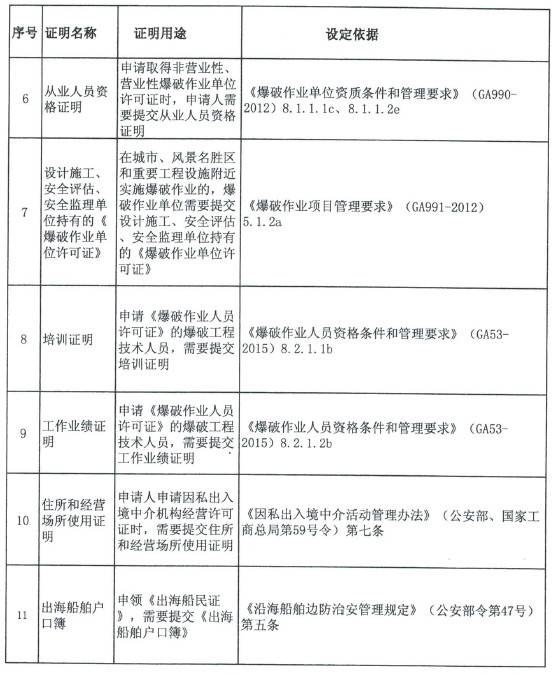 | 序号 | 证明名称 | 证明用途 | 设定依据 |
|---|---|---|---|
| 6 | 从业人员资格证明 | 申请取得非营业性、营业性爆破作业单位许可证时，申请人需要提交从业人员资格证明 | 《爆破作业单位资质条件和管理要求》（GA990-2012）8.1.1.1c、8.1.1.2e |
| 7 | 设计施工、安全评估、安全监理单位持有的《爆破作业单位许可证》 | 在城市、风景名胜区和重要工程设施附近实施爆破作业的，爆破作业单位需要提交设计施工、安全评估、安全监理单位持有的《爆破作业单位许可证》 | 《爆破作业项目管理要求》（GA991-2012）5.1.2a |
| 8 | 培训证明 | 申请《爆破作业人员许可证》的爆破工程技术人员，需要提交培训证明 | 《爆破作业人员资格条件和管理要求》（GA53-2015）8.2.1.1b |
| 9 | 工作业绩证明 | 申请《爆破作业人员许可证》的爆破工程技术人员，需要提交工作业绩证明 | 《爆破作业人员资格条件和管理要求》（GA53-2015）8.2.1.2b |
| 10 | 住所和经营场所使用证明 | 申请人申请因私出入境中介机构经营许可证时，需要提交住所和经营场所使用证明 | 《因私出入境中介活动管理办法》（公安部、国家工商总局第59号令）第七条 |
| 11 | 出海船舶户口簿 | 申领《出海船民证》，需要提交《出海船舶户口簿》 | 《沿海船舶边防治安管理规定》（公安部令第47号）第五条 |